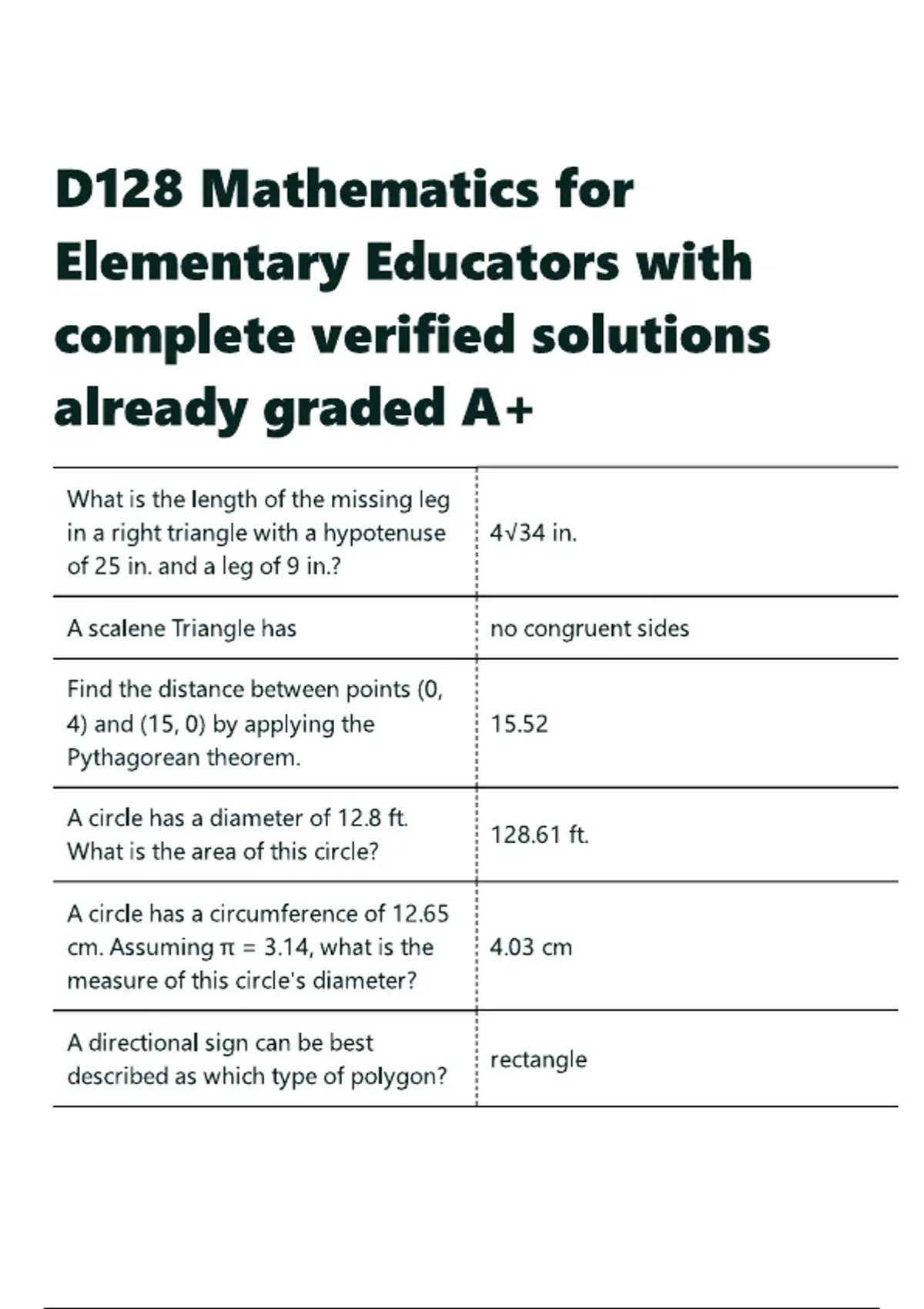 D128 Mathematics for Elementary Educators with complete verified solutions already graded A+

| | |
|---|---|
| What is the length of the missing leg in a right triangle with a hypotenuse of 25 in. and a leg of 9 in.? | $4\sqrt{34}$ in. |
| A scalene Triangle has | no congruent sides |
| Find the distance between points (0, 4) and (15, 0) by applying the Pythagorean theorem. | 15.52 |
| A circle has a diameter of 12.8 ft. What is the area of this circle? | 128.61 ft. |
| A circle has a circumference of 12.65 cm. Assuming $\pi = 3.14$, what is the measure of this circle's diameter? | 4.03 cm |
| A directional sign can be best described as which type of polygon? | rectangle |